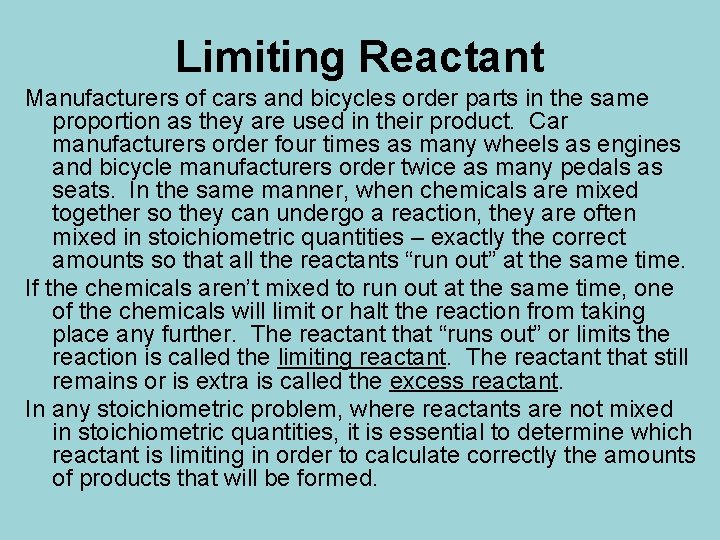 Limiting Reactant

Manufacturers of cars and bicycles order parts in the same proportion as they are used in their product. Car manufacturers order four times as many wheels as engines and bicycle manufacturers order twice as many pedals as seats. In the same manner, when chemicals are mixed together so they can undergo a reaction, they are often mixed in stoichiometric quantities – exactly the correct amounts so that all the reactants "run out" at the same time.

If the chemicals aren't mixed to run out at the same time, one of the chemicals will limit or halt the reaction from taking place any further. The reactant that "runs out" or limits the reaction is called the limiting reactant. The reactant that still remains or is extra is called the excess reactant.

In any stoichiometric problem, where reactants are not mixed in stoichiometric quantities, it is essential to determine which reactant is limiting in order to calculate correctly the amounts of products that will be formed.